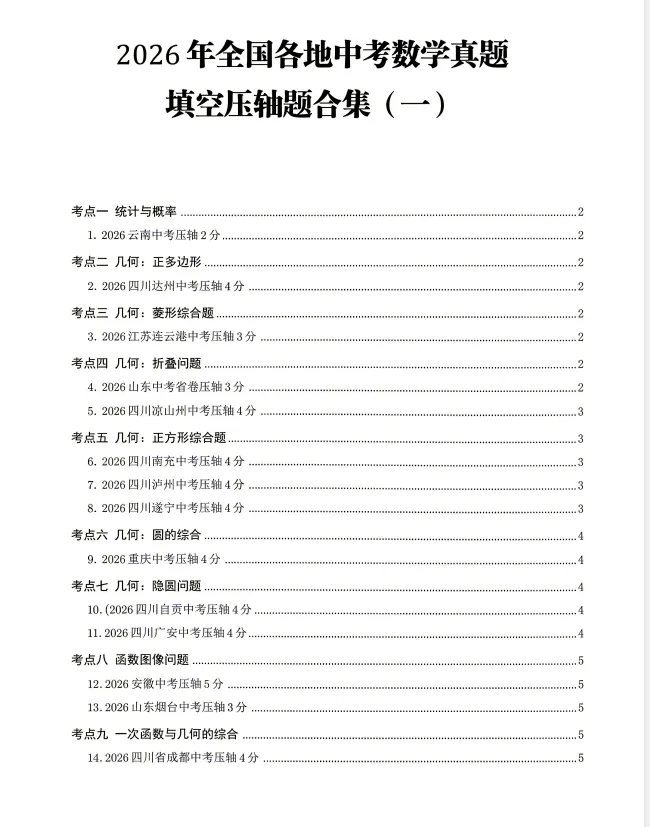 2026年全国各地中考数学真题
填空压轴题合集（一）

考点一 统计与概率 2

1.2026云南中考压轴2分 2

考点二 几何：正多边形 2

2.2026四川达州中考压轴4分 2

考点三 几何：菱形综合题 2

3.2026江苏连云港中考压轴3分 2

考点四 几何：折叠问题 2

4.2026山东中考省卷压轴3分 2

5.2026四川凉山州中考压轴4分 3

考点五 几何：正方形综合题 3

6.2026四川南充中考压轴4分 3

7.2026四川泸州中考压轴4分 3

8.2026四川遂宁中考压轴4分 3

考点六 几何：圆的综合 4

9.2026重庆中考压轴4分 4

考点七 几何：隐圆问题 4

10.(2026四川自贡中考压轴4分 4

11.2026四川广安中考压轴4分 4

考点八 函数图像问题 5

12.2026安徽中考压轴5分 5

13.2026山东烟台中考压轴3分 5

考点九 一次函数与几何的综合 5

14.2026四川省成都中考压轴4分 5